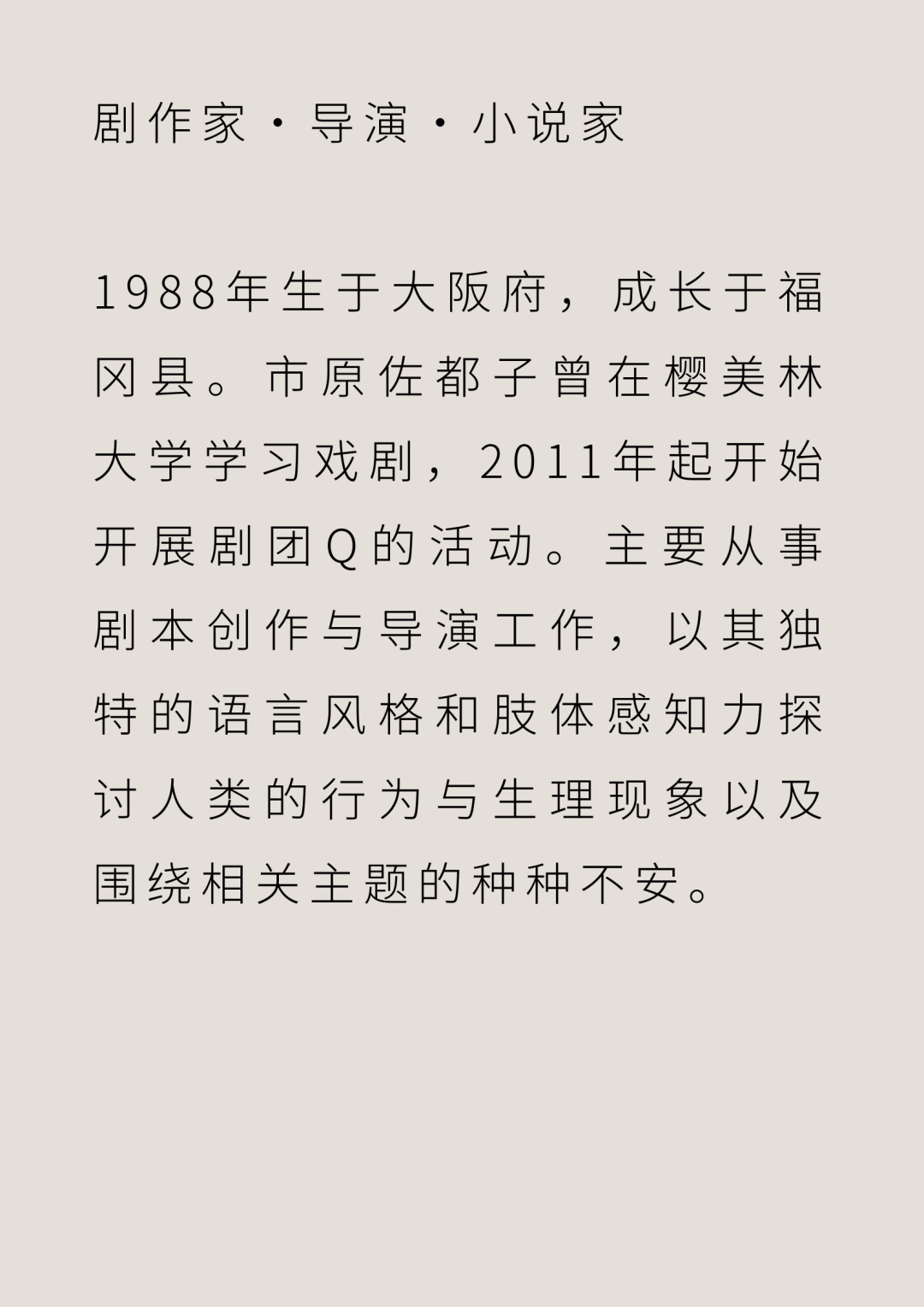 剧作家・导演・小说家

1988年生于大阪府，成长于福冈县。市原佐都子曾在樱美林大学学习戏剧，2011年起开始开展剧团Q的活动。主要从事剧本创作与导演工作，以其独特的语言风格和肢体感知力探讨人类的行为与生理现象以及围绕相关主题的种种不安。